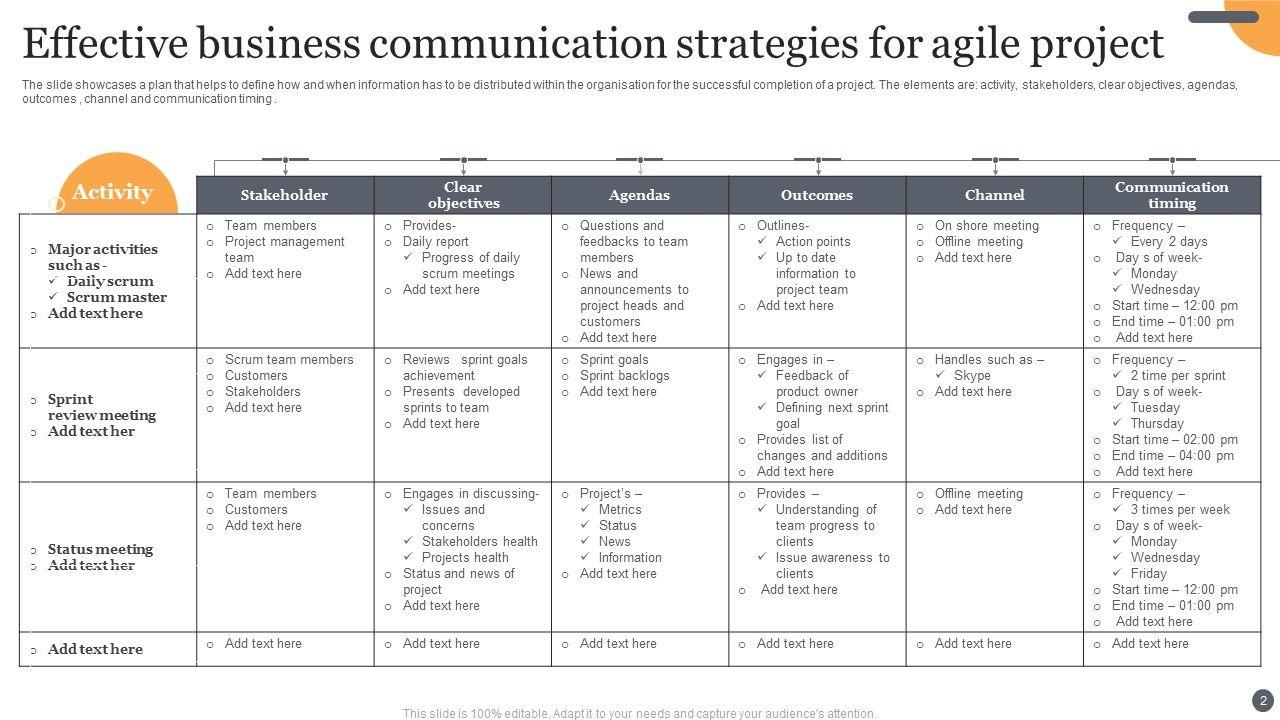 Effective business communication strategies for agile project

The slide showcases a plan that helps to define how and when information has to be distributed within the organisation for the successful completion of a project. The elements are: activity, stakeholders, clear objectives, agendas, outcomes , channel and communication timing .

| Activity | Stakeholder | Clear objectives | Agendas | Outcomes | Channel | Communication timing |
|---|---|---|---|---|---|---|
| ○ Major activities such as - ✓ Daily scrum ✓ Scrum master ○ Add text here | ○ Team members ○ Project management team ○ Add text here | ○ Provides- ○ Daily report ✓ Progress of daily scrum meetings ○ Add text here | ○ Questions and feedbacks to team members ○ News and announcements to project heads and customers ○ Add text here | ○ Outlines- ✓ Action points ✓ Up to date information to project team ○ Add text here | ○ On shore meeting ○ Offline meeting ○ Add text here | ○ Frequency – ✓ Every 2 days ○ Day s of week- ✓ Monday ✓ Wednesday ○ Start time – 12:00 pm ○ End time – 01:00 pm ○ Add text here |
| ○ Sprint review meeting ○ Add text her | ○ Scrum team members ○ Customers ○ Stakeholders ○ Add text here | ○ Reviews sprint goals achievement ○ Presents developed sprints to team ○ Add text here | ○ Sprint goals ○ Sprint backlogs ○ Add text here | ○ Engages in – ✓ Feedback of product owner ✓ Defining next sprint goal ○ Provides list of changes and additions ○ Add text here | ○ Handles such as – ✓ Skype ○ Add text here | ○ Frequency – ✓ 2 time per sprint ○ Day s of week- ✓ Tuesday ✓ Thursday ○ Start time – 02:00 pm ○ End time – 04:00 pm ○ Add text here |
| ○ Status meeting ○ Add text her | ○ Team members ○ Customers ○ Add text here | ○ Engages in discussing- ✓ Issues and concerns ✓ Stakeholders health ✓ Projects health ○ Status and news of project ○ Add text here | ○ Project's – ✓ Metrics ✓ Status ✓ News ✓ Information ○ Add text here | ○ Provides – ✓ Understanding of team progress to clients ✓ Issue awareness to clients ○ Add text here | ○ Offline meeting ○ Add text here | ○ Frequency – ✓ 3 times per week ○ Day s of week- ✓ Monday ✓ Wednesday ✓ Friday ○ Start time – 12:00 pm ○ End time – 01:00 pm ○ Add text here |
| ○ Add text here | ○ Add text here | ○ Add text here | ○ Add text here | ○ Add text here | ○ Add text here | ○ Add text here |

This slide is 100% editable. Adapt it to your needs and capture your audience's attention.

2